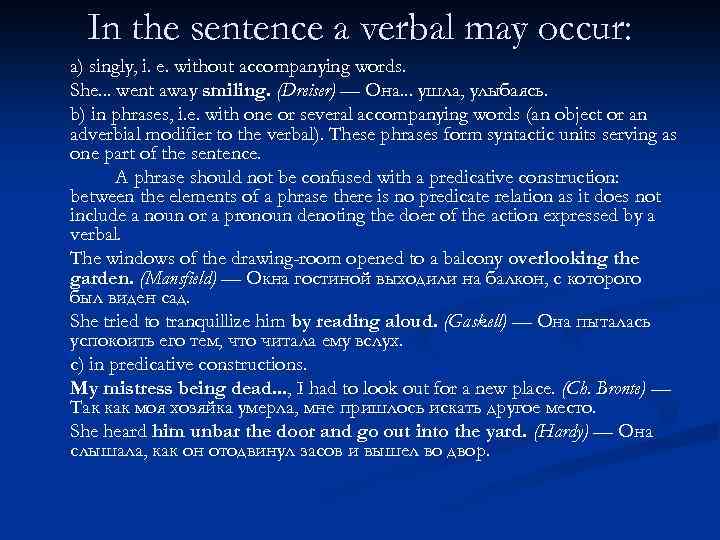 In the sentence a verbal may occur:

a) singly, i. e. without accompanying words.

She... went away smiling. (Dreiser) — Она... ушла, улыбаясь.

b) in phrases, i.e. with one or several accompanying words (an object or an adverbial modifier to the verbal). These phrases form syntactic units serving as one part of the sentence.

A phrase should not be confused with a predicative construction: between the elements of a phrase there is no predicate relation as it does not include a noun or a pronoun denoting the doer of the action expressed by a verbal.

The windows of the drawing-room opened to a balcony overlooking the garden. (Mansfield) — Окна гостиной выходили на балкон, с которого был виден сад.

She tried to tranquillize him by reading aloud. (Gaskell) — Она пыталась успокоить его тем, что читала ему вслух.

c) in predicative constructions.

My mistress being dead..., I had to look out for a new place. (Ch. Bronte) — Так как моя хозяйка умерла, мне пришлось искать другое место.

She heard him unbar the door and go out into the yard. (Hardy) — Она слышала, как он отодвинул засов и вышел во двор.